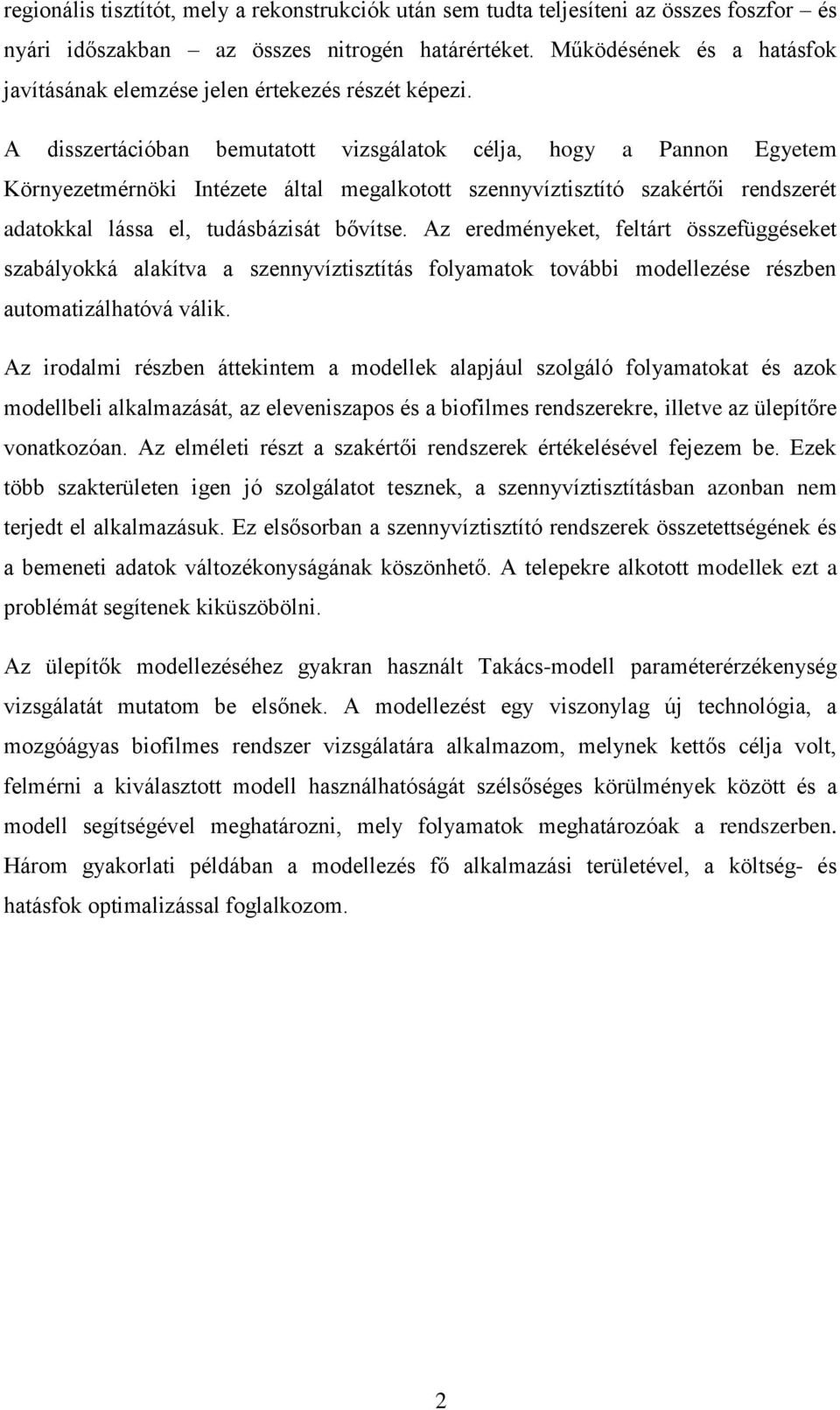 regionális tisztítót, mely a rekonstrukciók után sem tudta teljesíteni az összes foszfor – és nyári időszakban – az összes nitrogén határértéket. Működésének és a hatásfok javításának elemzése jelen értekezés részét képezi.

A disszertációban bemutatott vizsgálatok célja, hogy a Pannon Egyetem Környezetmérnöki Intézete által megalkotott szennyvíztisztító szakértői rendszerét adatokkal lássa el, tudásbázisát bővítse. Az eredményeket, feltárt összefüggéseket szabályokká alakítva a szennyvíztisztítás folyamatok további modellezése részben automatizálhatóvá válik.

Az irodalmi részben áttekintem a modellek alapjául szolgáló folyamatokat és azok modellbeli alkalmazását, az eleveniszapos és a biofilmes rendszerekre, illetve az ülepítőre vonatkozóan. Az elméleti részt a szakértői rendszerek értékelésével fejezem be. Ezek több szakterületen igen jó szolgálatot tesznek, a szennyvíztisztításban azonban nem terjedt el alkalmazásuk. Ez elsősorban a szennyvíztisztító rendszerek összetettségének és a bemeneti adatok változékonyságának köszönhető. A telepekre alkotott modellek ezt a problémát segítenek kiküszöbölni.

Az ülepítők modellezéséhez gyakran használt Takács-modell paraméterérzékenység vizsgálatát mutatom be elsőnek. A modellezést egy viszonylag új technológia, a mozgóágyas biofilmes rendszer vizsgálatára alkalmazom, melynek kettős célja volt, felmérni a kiválasztott modell használhatóságát szélsőséges körülmények között és a modell segítségével meghatározni, mely folyamatok meghatározóak a rendszerben. Három gyakorlati példában a modellezés fő alkalmazási területével, a költség- és hatásfok optimalizással foglalkozom.

2